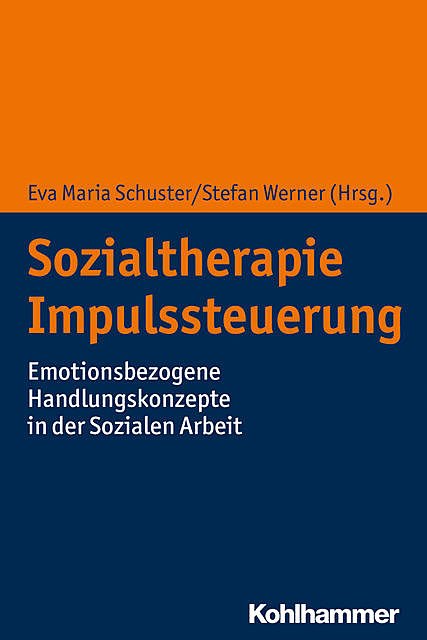 Eva Maria Schuster/Stefan Werner (Hrsg.)

Sozialtherapie Impulssteuerung

Emotionsbezogene Handlungskonzepte in der Sozialen Arbeit

Kohlhammer